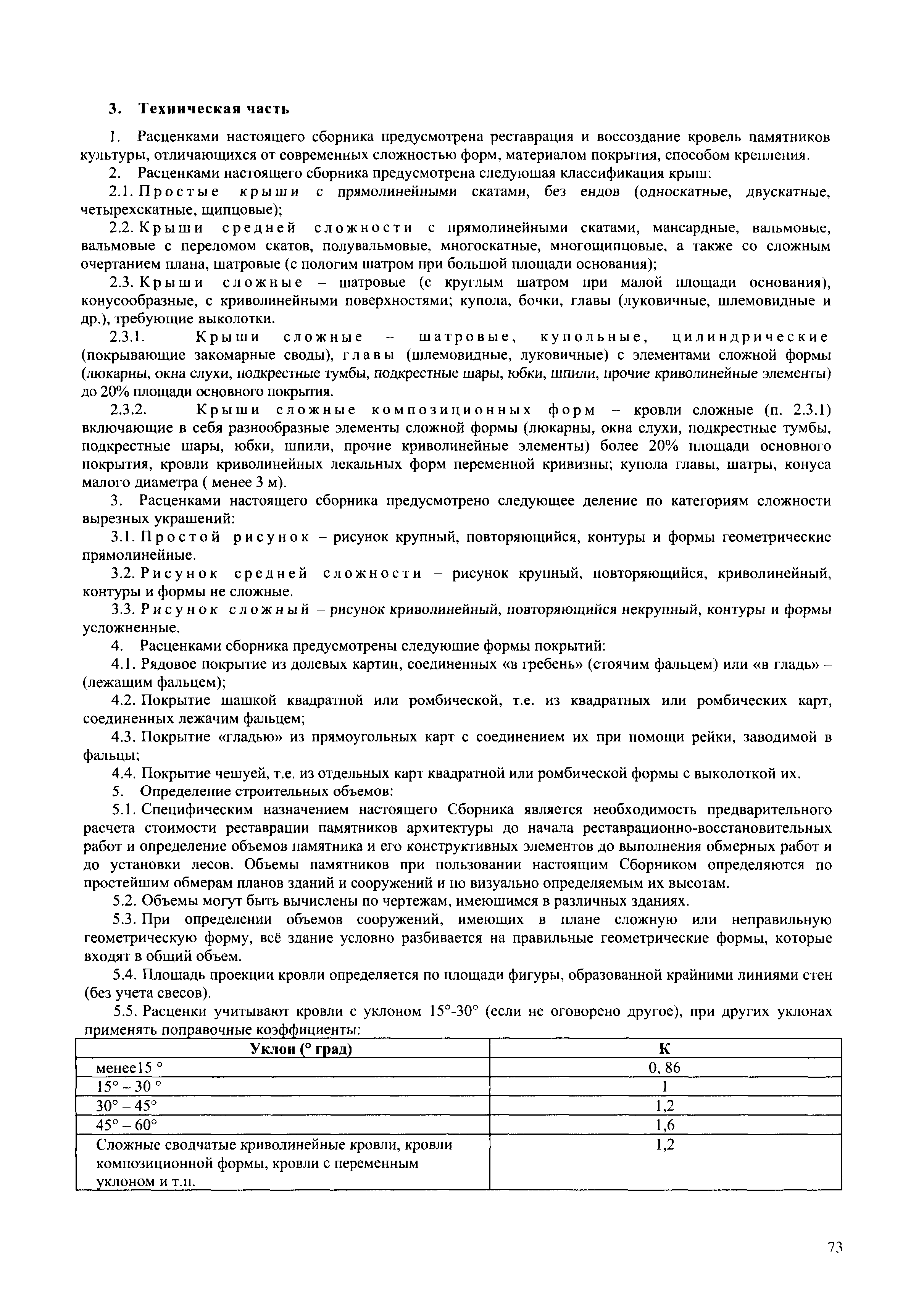 3. Техническая часть

1. Расценками настоящего сборника предусмотрена реставрация и воссоздание кровель памятников культуры, отличающихся от современных сложностью форм, материалом покрытия, способом крепления.

2. Расценками настоящего сборника предусмотрена следующая классификация крыш:

2.1. Простые крыши с прямолинейными скатами, без ендов (односкатные, двускатные, четырехскатные, щипцовые);

2.2. Крыши средней сложности с прямолинейными скатами, мансардные, вальмовые, вальмовые с переломом скатов, полувальмовые, многоскатные, многощипцовые, а также со сложным очертанием плана, шатровые (с пологим шатром при большой площади основания);

2.3. Крыши сложные – шатровые (с круглым шатром при малой площади основания), конусообразные, с криволинейными поверхностями; купола, бочки, главы (луковичные, шлемовидные и др.), требующие выколотки.

2.3.1. Крыши сложные – шатровые, купольные, цилиндрические (покрывающие закомарные своды), главы (шлемовидные, луковичные) с элементами сложной формы (люкарны, окна слухи, подкрестные тумбы, подкрестные шары, юбки, шпили, прочие криволинейные элементы) до 20% площади основного покрытия.

2.3.2. Крыши сложные композиционных форм – кровли сложные (п. 2.3.1) включающие в себя разнообразные элементы сложной формы (люкарны, окна слухи, подкрестные тумбы, подкрестные шары, юбки, шпили, прочие криволинейные элементы) более 20% площади основного покрытия, кровли криволинейных лекальных форм переменной кривизны; купола главы, шатры, конуса малого диаметра ( менее 3 м).

3. Расценками настоящего сборника предусмотрено следующее деление по категориям сложности вырезных украшений:

3.1. Простой рисунок – рисунок крупный, повторяющийся, контуры и формы геометрические прямолинейные.

3.2. Рисунок средней сложности – рисунок крупный, повторяющийся, криволинейный, контуры и формы не сложные.

3.3. Рисунок сложный – рисунок криволинейный, повторяющийся некрупный, контуры и формы усложненные.

4. Расценками сборника предусмотрены следующие формы покрытий:

4.1. Рядовое покрытие из долевых картин, соединенных «в гребень» (стоячим фальцем) или «в гладь» – (лежащим фальцем);

4.2. Покрытие шашкой квадратной или ромбической, т.е. из квадратных или ромбических карт, соединенных лежачим фальцем;

4.3. Покрытие «гладью» из прямоугольных карт с соединением их при помощи рейки, заводимой в фальцы;

4.4. Покрытие чешуей, т.е. из отдельных карт квадратной или ромбической формы с выколоткой их.

5. Определение строительных объемов:

5.1. Специфическим назначением настоящего Сборника является необходимость предварительного расчета стоимости реставрации памятников архитектуры до начала реставрационно-восстановительных работ и определение объемов памятника и его конструктивных элементов до выполнения обмерных работ и до установки лесов. Объемы памятников при пользовании настоящим Сборником определяются по простейшим обмерам планов зданий и сооружений и по визуально определяемым их высотам.

5.2. Объемы могут быть вычислены по чертежам, имеющимся в различных зданиях.

5.3. При определении объемов сооружений, имеющих в плане сложную или неправильную геометрическую форму, всё здание условно разбивается на правильные геометрические формы, которые входят в общий объем.

5.4. Площадь проекции кровли определяется по площади фигуры, образованной крайними линиями стен (без учета свесов).

5.5. Расценки учитывают кровли с уклоном 15°-30° (если не оговорено другое), при других уклонах применять поправочные коэффициенты:

| Уклон (° град) | К |
|---|---|
| менее15 ° | 0, 86 |
| 15° – 30 ° | 1 |
| 30° – 45° | 1,2 |
| 45° – 60° | 1,6 |
| Сложные сводчатые криволинейные кровли, кровли композиционной формы, кровли с переменным уклоном и т.п. | 1,2 |

73